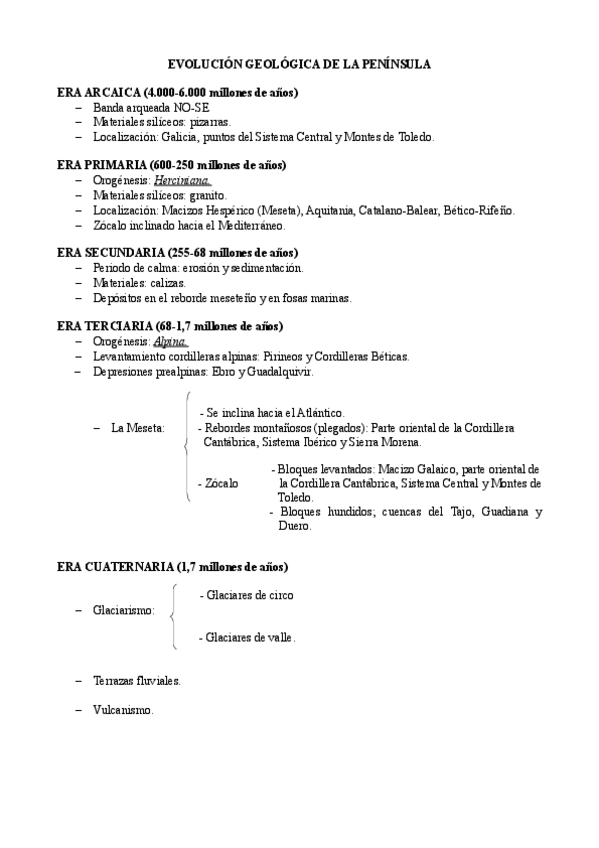 EVOLUCIÓN GEOLÓGICA DE LA PENÍNSULA

ERA ARCAICA (4.000-6.000 millones de años)
– Banda arqueada NO-SE
– Materiales silíceos: pizarras.
– Localización: Galicia, puntos del Sistema Central y Montes de Toledo.

ERA PRIMARIA (600-250 millones de años)
– Orogénesis: Herciniana.
– Materiales silíceos: granito.
– Localización: Macizos Hespérico (Meseta), Aquitania, Catalano-Balear, Bético-Rifeño.
– Zócalo inclinado hacia el Mediterráneo.

ERA SECUNDARIA (255-68 millones de años)
– Periodo de calma: erosión y sedimentación.
– Materiales: calizas.
– Depósitos en el reborde meseteño y en fosas marinas.

ERA TERCIARIA (68-1,7 millones de años)
– Orogénesis: Alpina.
– Levantamiento cordilleras alpinas: Pirineos y Cordilleras Béticas.
– Depresiones prealpinas: Ebro y Guadalquivir.

– La Meseta:
- Se inclina hacia el Atlántico.
- Rebordes montañosos (plegados): Parte oriental de la Cordillera Cantábrica, Sistema Ibérico y Sierra Morena.
- Zócalo
- Bloques levantados: Macizo Galaico, parte oriental de la Cordillera Cantábrica, Sistema Central y Montes de Toledo.
- Bloques hundidos; cuencas del Tajo, Guadiana y Duero.

ERA CUATERNARIA (1,7 millones de años)

– Glaciarismo:
- Glaciares de circo
- Glaciares de valle.

– Terrazas fluviales.

– Vulcanismo.